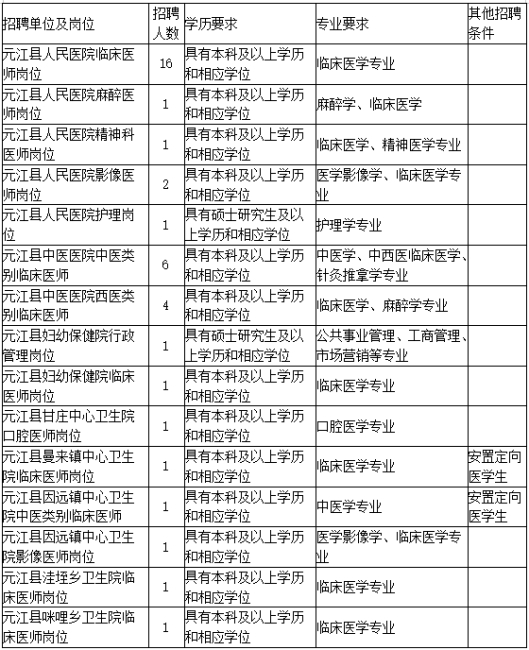 | 招聘单位及岗位 | 招聘人数 | 学历要求 | 专业要求 | 其他招聘条件 |
|---|---|---|---|---|
| 元江县人民医院临床医师岗位 | 16 | 具有本科及以上学历和相应学位 | 临床医学专业 | |
| 元江县人民医院麻醉医师岗位 | 1 | 具有本科及以上学历和相应学位 | 麻醉学、临床医学 | |
| 元江县人民医院精神科医师岗位 | 1 | 具有本科及以上学历和相应学位 | 临床医学、精神医学专业 | |
| 元江县人民医院影像医师岗位 | 2 | 具有本科及以上学历和相应学位 | 医学影像学、临床医学专业 | |
| 元江县人民医院护理岗位 | 1 | 具有硕士研究生及以上学历和相应学位 | 护理学专业 | |
| 元江县中医医院中医类别临床医师 | 6 | 具有本科及以上学历和相应学位 | 中医学、中西医临床医学、针灸推拿学专业 | |
| 元江县中医医院西医类别临床医师 | 4 | 具有本科及以上学历和相应学位 | 临床医学、麻醉学专业 | |
| 元江县妇幼保健院行政管理岗位 | 1 | 具有硕士研究生及以上学历和相应学位 | 公共事业管理、工商管理、市场营销等专业 | |
| 元江县妇幼保健院临床医师岗位 | 1 | 具有本科及以上学历和相应学位 | 临床医学专业 | |
| 元江县甘庄中心卫生院口腔医师岗位 | 1 | 具有本科及以上学历和相应学位 | 口腔医学专业 | |
| 元江县曼来镇中心卫生院临床医师岗位 | 1 | 具有本科及以上学历和相应学位 | 临床医学专业 | 安置定向医学生 |
| 元江县因远镇中心卫生院中医类别临床医师 | 1 | 具有本科及以上学历和相应学位 | 中医学专业 | 安置定向医学生 |
| 元江县因远镇中心卫生院影像医师岗位 | 1 | 具有本科及以上学历和相应学位 | 医学影像学、临床医学专业 | |
| 元江县洼垤乡卫生院临床医师岗位 | 1 | 具有本科及以上学历和相应学位 | 临床医学专业 | |
| 元江县咪哩乡卫生院临床医师岗位 | 1 | 具有本科及以上学历和相应学位 | 临床医学专业 | |